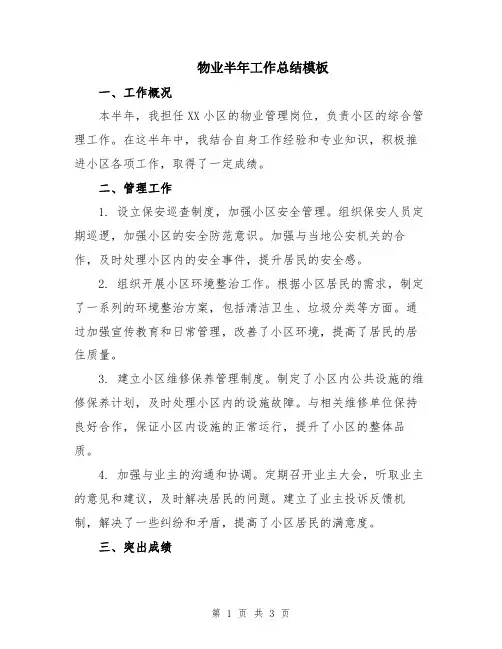 物业半年工作总结模板

一、工作概况

本半年，我担任XX小区的物业管理岗位，负责小区的综合管理工作。在这半年中，我结合自身工作经验和专业知识，积极推进小区各项工作，取得了一定成绩。

二、管理工作

1. 设立保安巡查制度，加强小区安全管理。组织保安人员定期巡逻，加强小区的安全防范意识。加强与当地公安机关的合作，及时处理小区内的安全事件，提升居民的安全感。

2. 组织开展小区环境整治工作。根据小区居民的需求，制定了一系列的环境整治方案，包括清洁卫生、垃圾分类等方面。通过加强宣传教育和日常管理，改善了小区环境，提高了居民的居住质量。

3. 建立小区维修保养管理制度。制定了小区内公共设施的维修保养计划，及时处理小区内的设施故障。与相关维修单位保持良好合作，保证小区内设施的正常运行，提升了小区的整体品质。

4. 加强与业主的沟通和协调。定期召开业主大会，听取业主的意见和建议，及时解决居民的问题。建立了业主投诉反馈机制，解决了一些纠纷和矛盾，提高了小区居民的满意度。

三、突出成绩

第 1 页 共 3 页